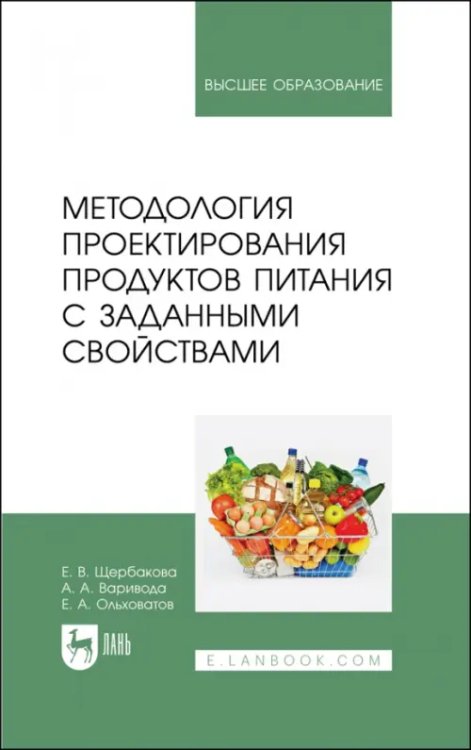 ВЫСШЕЕ ОБРАЗОВАНИЕ

МЕТОДОЛОГИЯ ПРОЕКТИРОВАНИЯ ПРОДУКТОВ ПИТАНИЯ С ЗАДАННЫМИ СВОЙСТВАМИ

Е. В. Щербакова
А. А. Варивода
Е. А. Ольховатов

ЛАНЬ

E.LANBOOK.COM